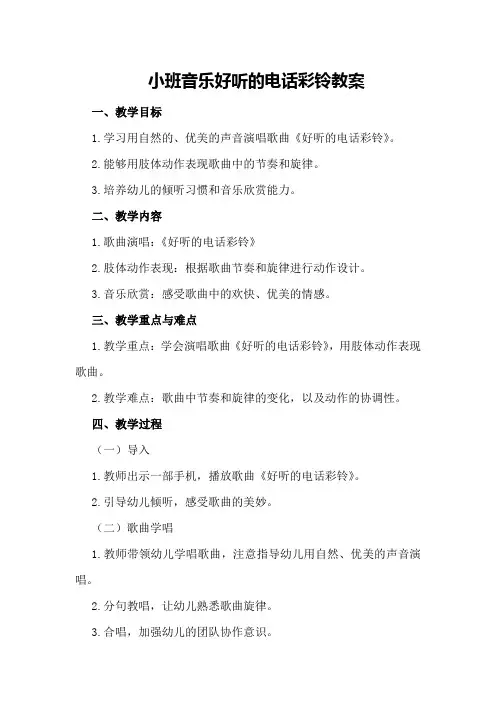 小班音乐好听的电话彩铃教案

一、教学目标

1. 学习用自然的、优美的声音演唱歌曲《好听的电话彩铃》。

2. 能够用肢体动作表现歌曲中的节奏和旋律。

3. 培养幼儿的倾听习惯和音乐欣赏能力。

二、教学内容

1. 歌曲演唱：《好听的电话彩铃》

2. 肢体动作表现：根据歌曲节奏和旋律进行动作设计。

3. 音乐欣赏：感受歌曲中的欢快、优美的情感。

三、教学重点与难点

1. 教学重点：学会演唱歌曲《好听的电话彩铃》，用肢体动作表现歌曲。

2. 教学难点：歌曲中节奏和旋律的变化，以及动作的协调性。

四、教学过程

（一）导入

1. 教师出示一部手机，播放歌曲《好听的电话彩铃》。

2. 引导幼儿倾听，感受歌曲的美妙。

（二）歌曲学唱

1. 教师带领幼儿学唱歌曲，注意指导幼儿用自然、优美的声音演唱。

2. 分句教唱，让幼儿熟悉歌曲旋律。

3. 合唱，加强幼儿的团队协作意识。